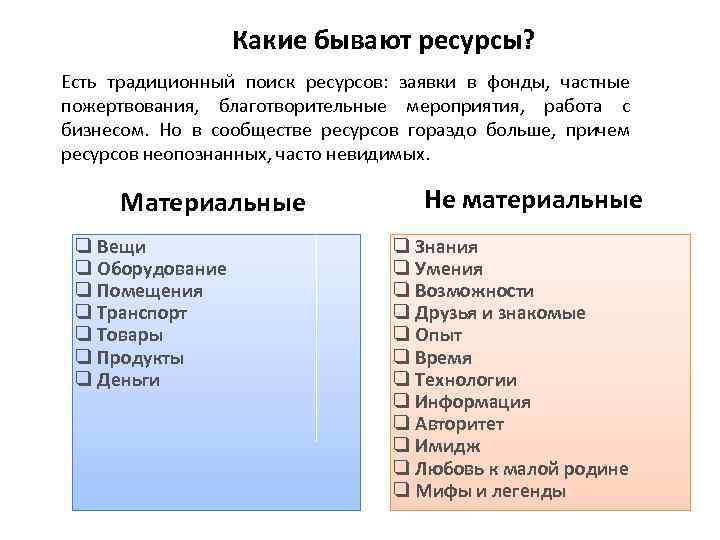 Какие бывают ресурсы?

Есть традиционный поиск ресурсов: заявки в фонды, частные пожертвования, благотворительные мероприятия, работа с бизнесом. Но в сообществе ресурсов гораздо больше, причем ресурсов неопознанных, часто невидимых.

Материальные

❑ Вещи
❑ Оборудование
❑ Помещения
❑ Транспорт
❑ Товары
❑ Продукты
❑ Деньги

Не материальные

❑ Знания
❑ Умения
❑ Возможности
❑ Друзья и знакомые
❑ Опыт
❑ Время
❑ Технологии
❑ Информация
❑ Авторитет
❑ Имидж
❑ Любовь к малой родине
❑ Мифы и легенды